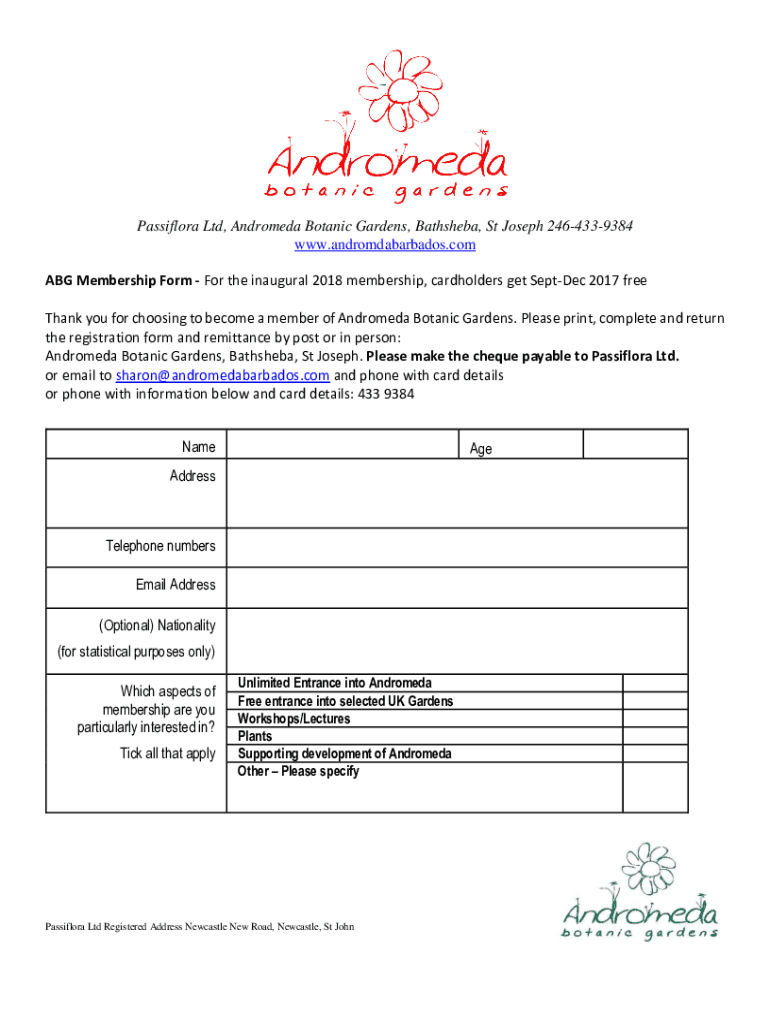 Andromeda
botanic gardens

Passiflora Ltd, Andromeda Botanic Gardens, Bathsheba, St Joseph 246-433-9384
www.andromdabarbados.com

ABG Membership Form - For the inaugural 2018 membership, cardholders get Sept-Dec 2017 free

Thank you for choosing to become a member of Andromeda Botanic Gardens. Please print, complete and return the registration form and remittance by post or in person:
Andromeda Botanic Gardens, Bathsheba, St Joseph. Please make the cheque payable to Passiflora Ltd.
or email to sharon@andromedabarbados.com and phone with card details
or phone with information below and card details: 433 9384

| Name | | Age | |
|---|---|---|---|
| Address | | | |
| Telephone numbers | | | |
| Email Address | | | |
| (Optional) Nationality (for statistical purposes only) | | | |
| Which aspects of membership are you particularly interested in? Tick all that apply | Unlimited Entrance into Andromeda | | |
| | Free entrance into selected UK Gardens | | |
| | Workshops/Lectures | | |
| | Plants | | |
| | Supporting development of Andromeda | | |
| | Other – Please specify | | |

Passiflora Ltd Registered Address Newcastle New Road, Newcastle, St John

Andromeda
botanic gardens